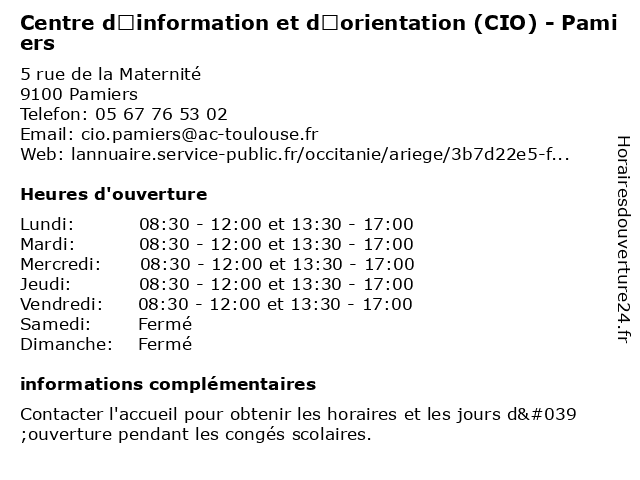 Centre d□information et d□orientation (CIO) - Pamiers

5 rue de la Maternité
9100 Pamiers
Telefon: 05 67 76 53 02
Email: cio.pamiers@ac-toulouse.fr
Web: lannuaire.service-public.fr/occitanie/ariege/3b7d22e5-f...

Heures d'ouverture

| | |
|---|---|
| Lundi: | 08:30 - 12:00 et 13:30 - 17:00 |
| Mardi: | 08:30 - 12:00 et 13:30 - 17:00 |
| Mercredi: | 08:30 - 12:00 et 13:30 - 17:00 |
| Jeudi: | 08:30 - 12:00 et 13:30 - 17:00 |
| Vendredi: | 08:30 - 12:00 et 13:30 - 17:00 |
| Samedi: | Fermé |
| Dimanche: | Fermé |

informations complémentaires

Contacter l'accueil pour obtenir les horaires et les jours d&#039;ouverture pendant les congés scolaires.

Horairesdouverture24.fr